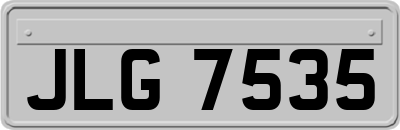 JLG 7535